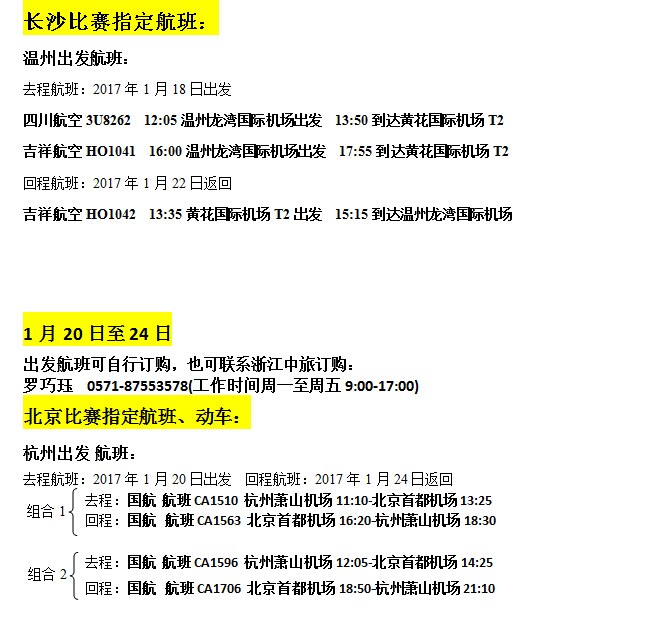 长沙比赛指定航班：

温州出发航班：

去程航班：2017 年 1 月 18 日出发

四川航空 3U8262　12:05 温州龙湾国际机场出发　13:50 到达黄花国际机场 T2

吉祥航空 HO1041　16:00 温州龙湾国际机场出发　17:55 到达黄花国际机场 T2

回程航班：2017 年 1 月 22 日返回

吉祥航空 HO1042　13:35 黄花国际机场 T2 出发　15:15 到达温州龙湾国际机场

1 月 20 日至 24 日

出发航班可自行订购，也可联系浙江中旅订购：
罗巧珏　0571-87553578(工作时间周一至周五 9:00-17:00)

北京比赛指定航班、动车：

杭州出发 航班：

去程航班：2017 年 1 月 20 日出发　回程航班：2017 年 1 月 24 日返回

组合 1
去程：国航 航班 CA1510 杭州萧山机场 11:10-北京首都机场 13:25
回程：国航 航班 CA1563 北京首都机场 16:20-杭州萧山机场 18:30

组合 2
去程：国航 航班 CA1596 杭州萧山机场 12:05-北京首都机场 14:25
回程：国航 航班 CA1706 北京首都机场 18:50-杭州萧山机场 21:10